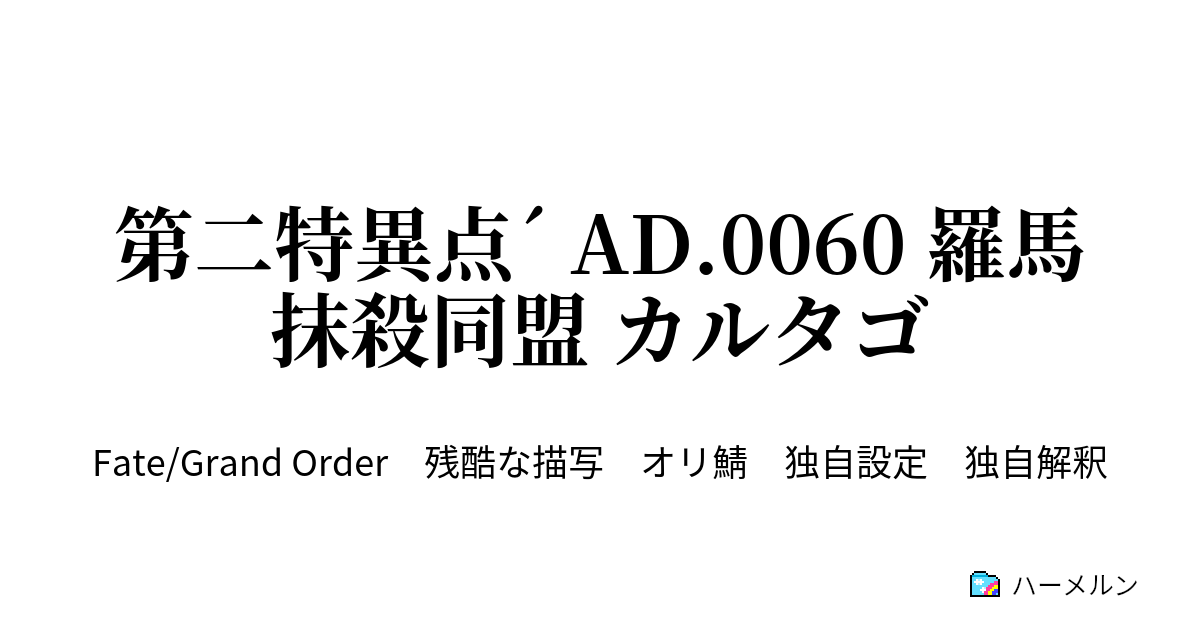 第二特異点´ AD.0060 羅馬抹殺同盟 カルタゴ

Fate/Grand Order　残酷な描写　オリ鯖　独自設定　独自解釈

ハーメルン